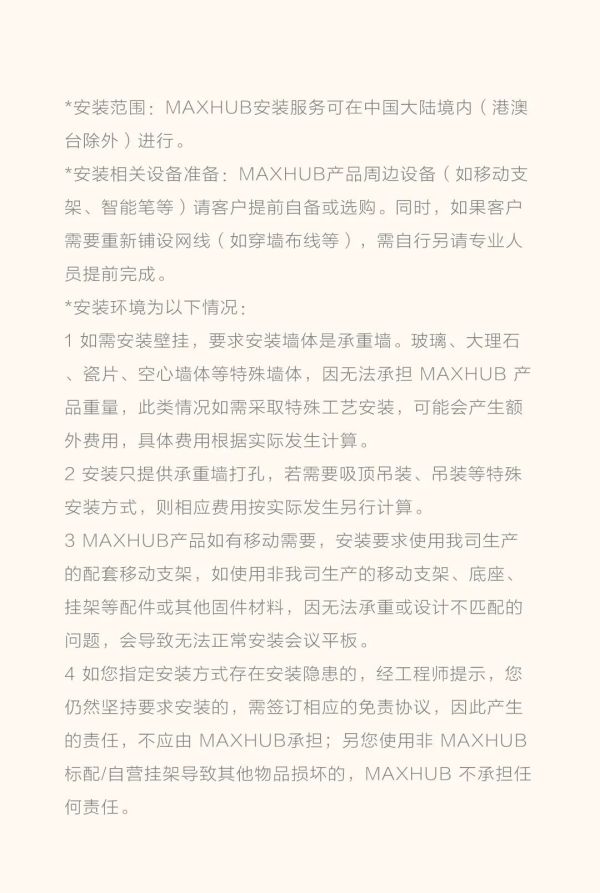 *安装范围：MAXHUB安装服务可在中国大陆境内（港澳台除外）进行。
*安装相关设备准备：MAXHUB产品周边设备（如移动支架、智能笔等）请客户提前自备或选购。同时，如果客户需要重新铺设网线（如穿墙布线等），需自行另请专业人员提前完成。
*安装环境为以下情况：
1 如需安装壁挂，要求安装墙体是承重墙。玻璃、大理石、瓷片、空心墙体等特殊墙体，因无法承担 MAXHUB 产品重量，此类情况如需采取特殊工艺安装，可能会产生额外费用，具体费用根据实际发生计算。
2 安装只提供承重墙打孔，若需要吸顶吊装、吊装等特殊安装方式，则相应费用按实际发生另行计算。
3 MAXHUB产品如有移动需要，安装要求使用我司生产的配套移动支架，如使用非我司生产的移动支架、底座、挂架等配件或其他固件材料，因无法承重或设计不匹配的问题，会导致无法正常安装会议平板。
4 如您指定安装方式存在安装隐患的，经工程师提示，您仍然坚持要求安装的，需签订相应的免责协议，因此产生的责任，不应由 MAXHUB承担；另您使用非 MAXHUB 标配/自营挂架导致其他物品损坏的，MAXHUB 不承担任何责任。